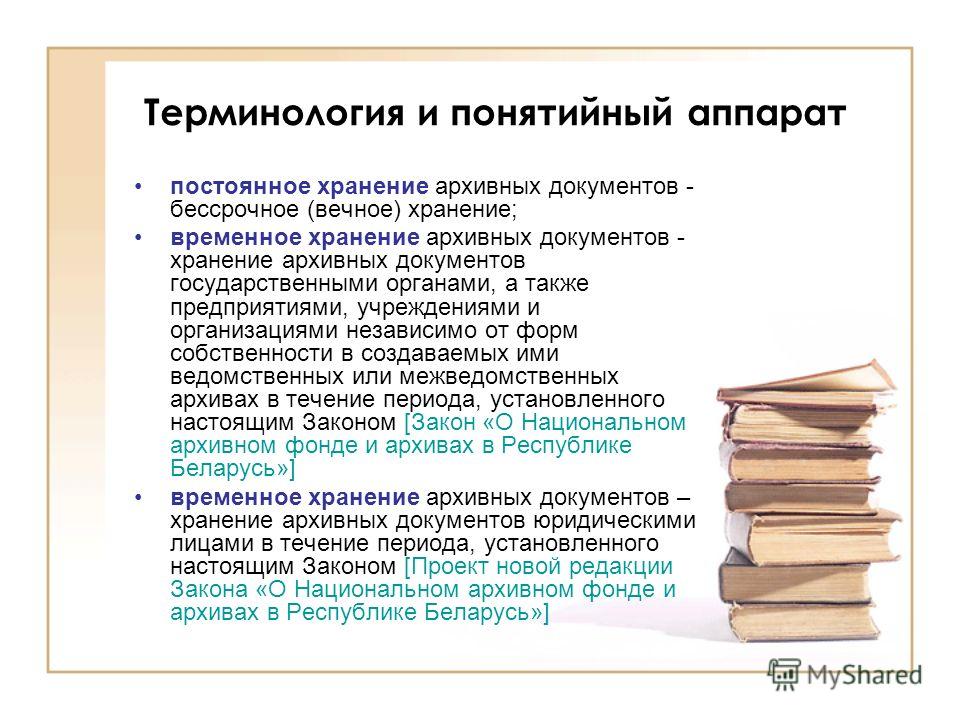 Терминология и понятийный аппарат

• постоянное хранение архивных документов - бессрочное (вечное) хранение;

• временное хранение архивных документов - хранение архивных документов государственными органами, а также предприятиями, учреждениями и организациями независимо от форм собственности в создаваемых ими ведомственных или межведомственных архивах в течение периода, установленного настоящим Законом [Закон «О Национальном архивном фонде и архивах в Республике Беларусь»]

• временное хранение архивных документов – хранение архивных документов юридическими лицами в течение периода, установленного настоящим Законом [Проект новой редакции Закона «О Национальном архивном фонде и архивах в Республике Беларусь»]

MyShared